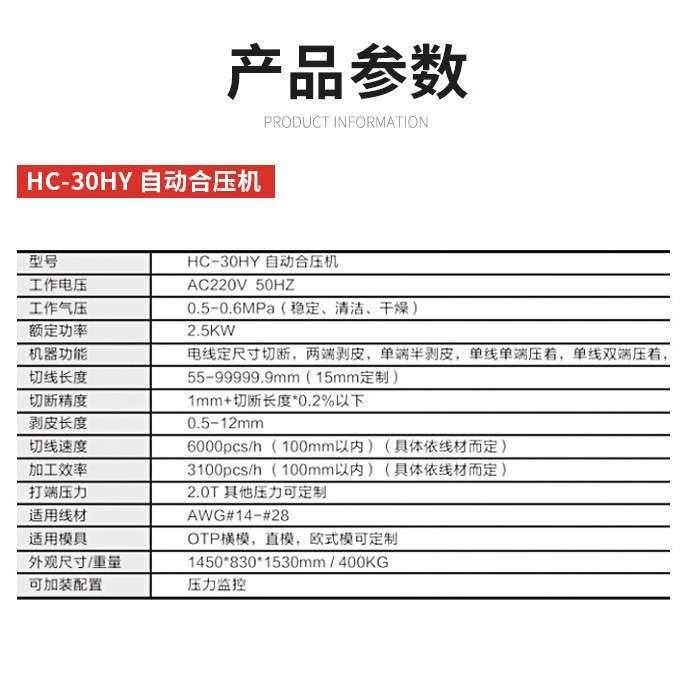 产品参数

PRODUCT INFORMATION

HC-30HY 自动合压机

| 型号 | HC-30HY 自动合压机 |
|---|---|
| 工作电压 | AC220V 50HZ |
| 工作气压 | 0.5-0.6MPa（稳定、清洁、干燥） |
| 额定功率 | 2.5KW |
| 机器功能 | 电线定尺寸切断，两端剥皮，单端半剥皮，单线单端压着，单线双端压着， |
| 切线长度 | 55-99999.9mm（15mm定制） |
| 切断精度 | 1mm+切断长度*0.2%以下 |
| 剥皮长度 | 0.5-12mm |
| 切线速度 | 6000pcs/h（100mm以内）（具体依线材而定） |
| 加工效率 | 3100pcs/h（100mm以内）（具体依线材而定） |
| 打端压力 | 2.0T 其他压力可定制 |
| 适用线材 | AWG#14-#28 |
| 适用模具 | OTP横模，直模，欧式模可定制 |
| 外观尺寸/重量 | 1450*830*1530mm / 400KG |
| 可加装配置 | 压力监控 |